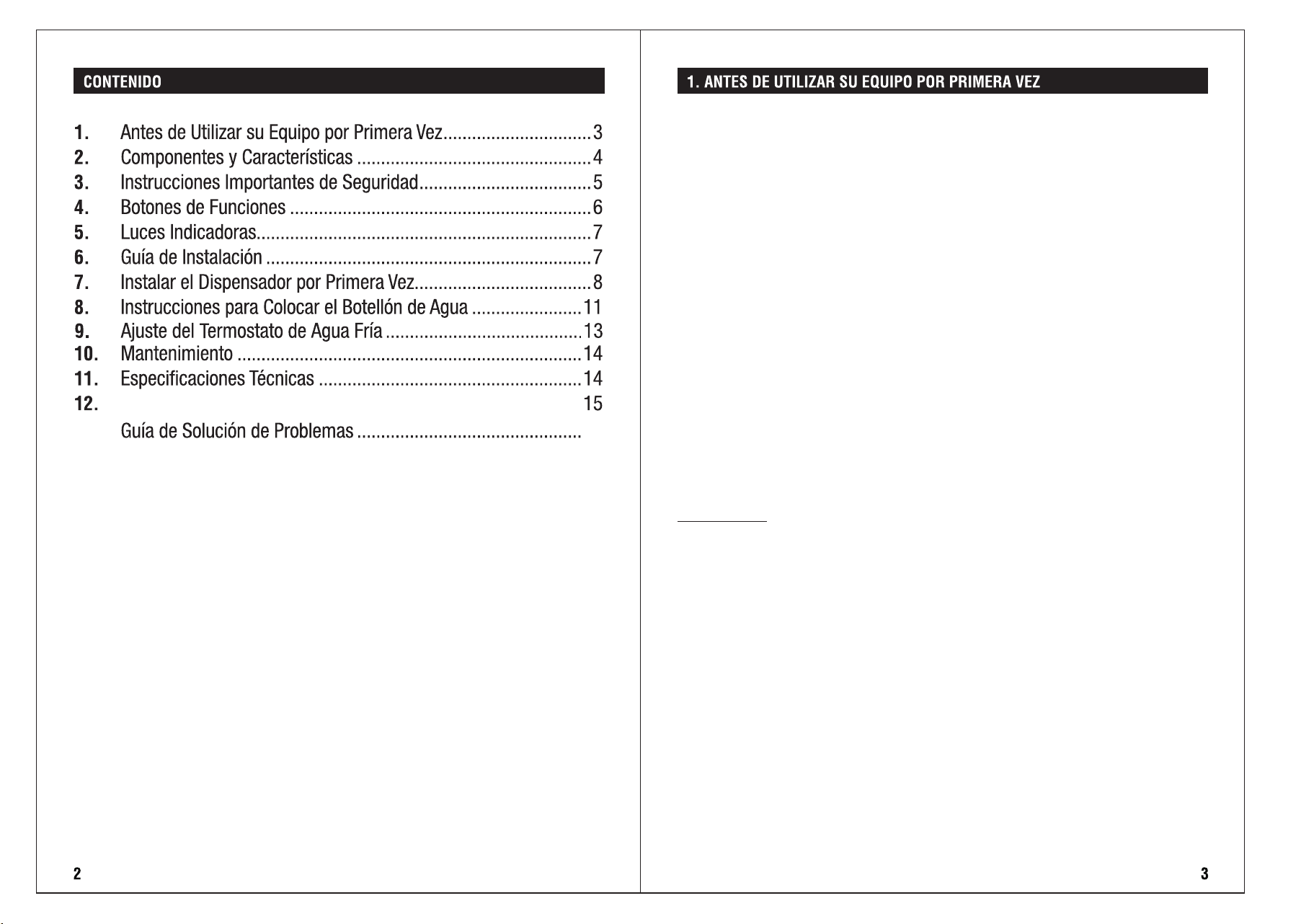 CONTENIDO

1. Antes de Utilizar su Equipo por Primera Vez 3
2. Componentes y Características 4
3. Instrucciones Importantes de Seguridad 5
4. Botones de Funciones 6
5. Luces Indicadoras 7
6. Guía de Instalación 7
7. Instalar el Dispensador por Primera Vez 8
8. Instrucciones para Colocar el Botellón de Agua 11
9. Ajuste del Termostato de Agua Fría 13
10. Mantenimiento 14
11. Especificaciones Técnicas 14
12. 15
Guía de Solución de Problemas

2

1. ANTES DE UTILIZAR SU EQUIPO POR PRIMERA VEZ

3